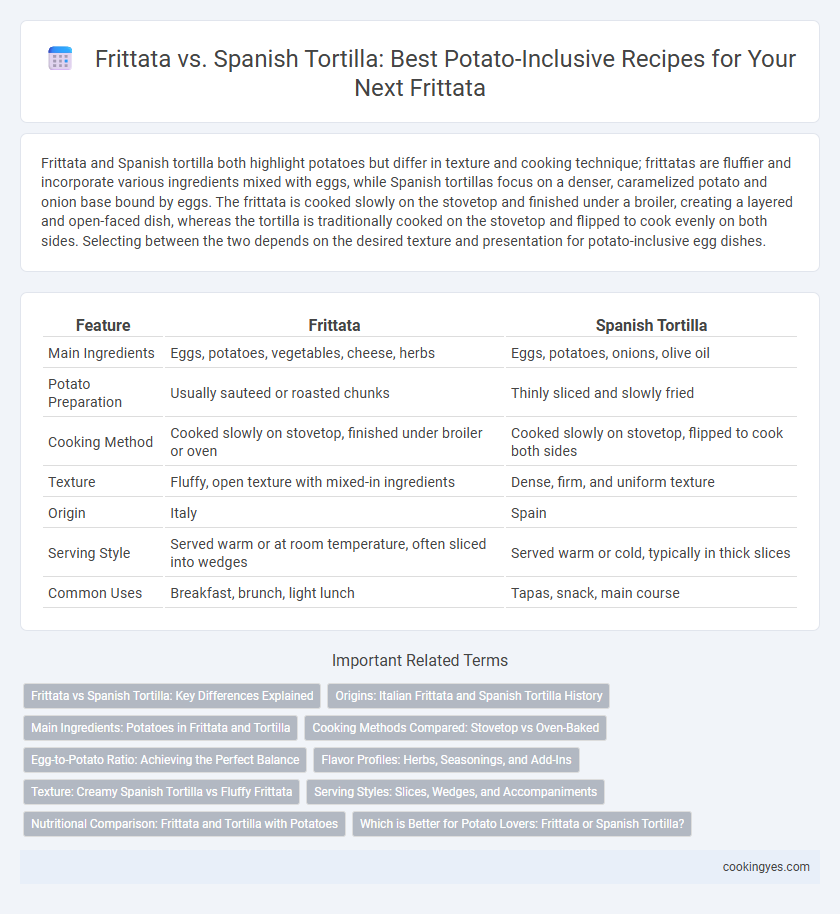 Frittata vs. Spanish Tortilla: Best Potato-Inclusive Recipes for Your Next Frittata

Frittata and Spanish tortilla both highlight potatoes but differ in texture and cooking technique; frittatas are fluffier and incorporate various ingredients mixed with eggs, while Spanish tortillas focus on a denser, caramelized potato and onion base bound by eggs. The frittata is cooked slowly on the stovetop and finished under a broiler, creating a layered and open-faced dish, whereas the tortilla is traditionally cooked on the stovetop and flipped to cook evenly on both sides. Selecting between the two depends on the desired texture and presentation for potato-inclusive egg dishes.

| Feature | Frittata | Spanish Tortilla |
|---|---|---|
| Main Ingredients | Eggs, potatoes, vegetables, cheese, herbs | Eggs, potatoes, onions, olive oil |
| Potato Preparation | Usually sauteed or roasted chunks | Thinly sliced and slowly fried |
| Cooking Method | Cooked slowly on stovetop, finished under broiler or oven | Cooked slowly on stovetop, flipped to cook both sides |
| Texture | Fluffy, open texture with mixed-in ingredients | Dense, firm, and uniform texture |
| Origin | Italy | Spain |
| Serving Style | Served warm or at room temperature, often sliced into wedges | Served warm or cold, typically in thick slices |
| Common Uses | Breakfast, brunch, light lunch | Tapas, snack, main course |

Important Related Terms

Frittata vs Spanish Tortilla: Key Differences Explained
Origins: Italian Frittata and Spanish Tortilla History
Main Ingredients: Potatoes in Frittata and Tortilla
Cooking Methods Compared: Stovetop vs Oven-Baked
Egg-to-Potato Ratio: Achieving the Perfect Balance
Flavor Profiles: Herbs, Seasonings, and Add-Ins
Texture: Creamy Spanish Tortilla vs Fluffy Frittata
Serving Styles: Slices, Wedges, and Accompaniments
Nutritional Comparison: Frittata and Tortilla with Potatoes
Which is Better for Potato Lovers: Frittata or Spanish Tortilla?

cookingyes.com